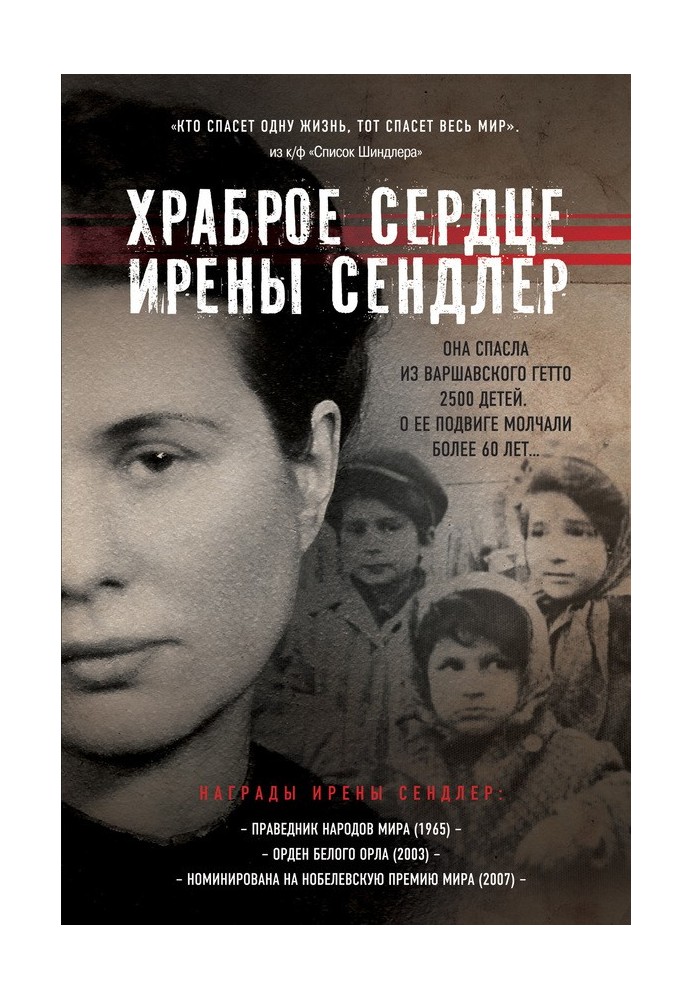 «КТО СПАСЕТ ОДНУ ЖИЗНЬ, ТОТ СПАСЕТ ВЕСЬ МИР».
из к/ф «Список Шиндлера»

ХРАБРОЕ СЕРДЦЕ ИРЕНЫ СЕНДЛЕР

ОНА СПАСЛА ИЗ ВАРШАВСКОГО ГЕТТО 2500 ДЕТЕЙ. О ЕЕ ПОДВИГЕ МОЛЧАЛИ БОЛЕЕ 60 ЛЕТ...

НАГРАДЫ ИРЕНЫ СЕНДЛЕР:
– ПРАВЕДНИК НАРОДОВ МИРА (1965) –
– ОРДЕН БЕЛОГО ОРЛА (2003) –
– НОМИНИРОВАНА НА НОБЕЛЕВСКУЮ ПРЕМИЮ МИРА (2007) –